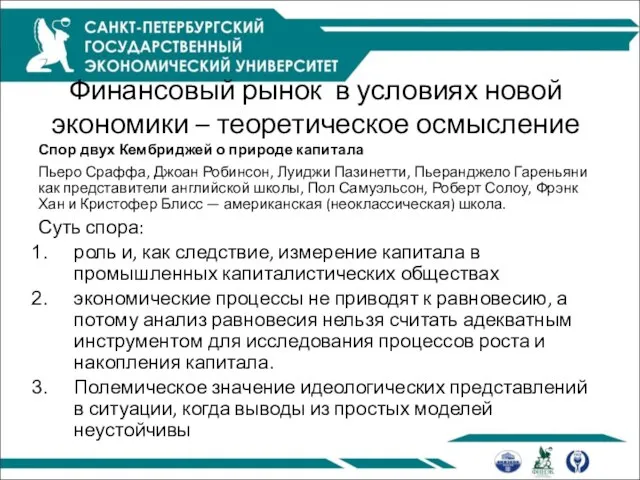 САНКТ-ПЕТЕРБУРГСКИЙ
ГОСУДАРСТВЕННЫЙ
ЭКОНОМИЧЕСКИЙ УНИВЕРСИТЕТ

Финансовый рынок в условиях новой экономики – теоретическое осмысление

Спор двух Кембриджей о природе капитала

Пьеро Сраффа, Джоан Робинсон, Луиджи Пазинетти, Пьеранджело Гареньяни как представители английской школы, Пол Самуэльсон, Роберт Солоу, Фрэнк Хан и Кристофер Блисс — американская (неоклассическая) школа.

Суть спора:

1. роль и, как следствие, измерение капитала в промышленных капиталистических обществах
2. экономические процессы не приводят к равновесию, а потому анализ равновесия нельзя считать адекватным инструментом для исследования процессов роста и накопления капитала.
3. Полемическое значение идеологических представлений в ситуации, когда выводы из простых моделей неустойчивы